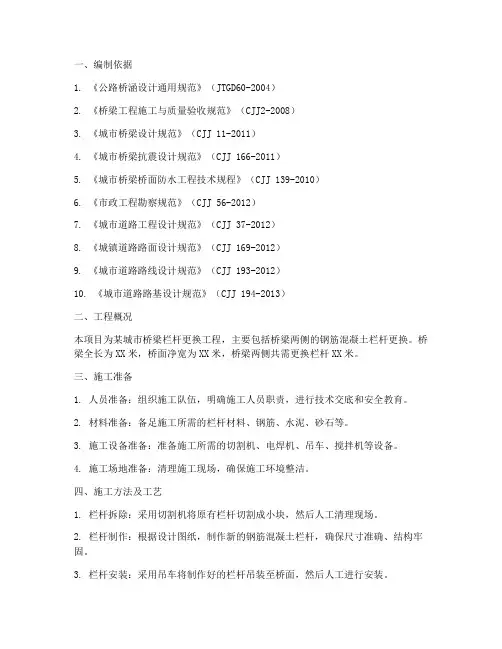 一、编制依据

1. 《公路桥涵设计通用规范》（JTGD60-2004）

2. 《桥梁工程施工与质量验收规范》（CJJ2-2008）

3. 《城市桥梁设计规范》（CJJ 11-2011）

4. 《城市桥梁抗震设计规范》（CJJ 166-2011）

5. 《城市桥梁桥面防水工程技术规程》（CJJ 139-2010）

6. 《市政工程勘察规范》（CJJ 56-2012）

7. 《城市道路工程设计规范》（CJJ 37-2012）

8. 《城镇道路路面设计规范》（CJJ 169-2012）

9. 《城市道路路线设计规范》（CJJ 193-2012）

10. 《城市道路路基设计规范》（CJJ 194-2013）

二、工程概况

本项目为某城市桥梁栏杆更换工程，主要包括桥梁两侧的钢筋混凝土栏杆更换。桥梁全长为XX米，桥面净宽为XX米，桥梁两侧共需更换栏杆XX米。

三、施工准备

1. 人员准备：组织施工队伍，明确施工人员职责，进行技术交底和安全教育。

2. 材料准备：备足施工所需的栏杆材料、钢筋、水泥、砂石等。

3. 施工设备准备：准备施工所需的切割机、电焊机、吊车、搅拌机等设备。

4. 施工场地准备：清理施工现场，确保施工环境整洁。

四、施工方法及工艺

1. 栏杆拆除：采用切割机将原有栏杆切割成小块，然后人工清理现场。

2. 栏杆制作：根据设计图纸，制作新的钢筋混凝土栏杆，确保尺寸准确、结构牢固。

3. 栏杆安装：采用吊车将制作好的栏杆吊装至桥面，然后人工进行安装。